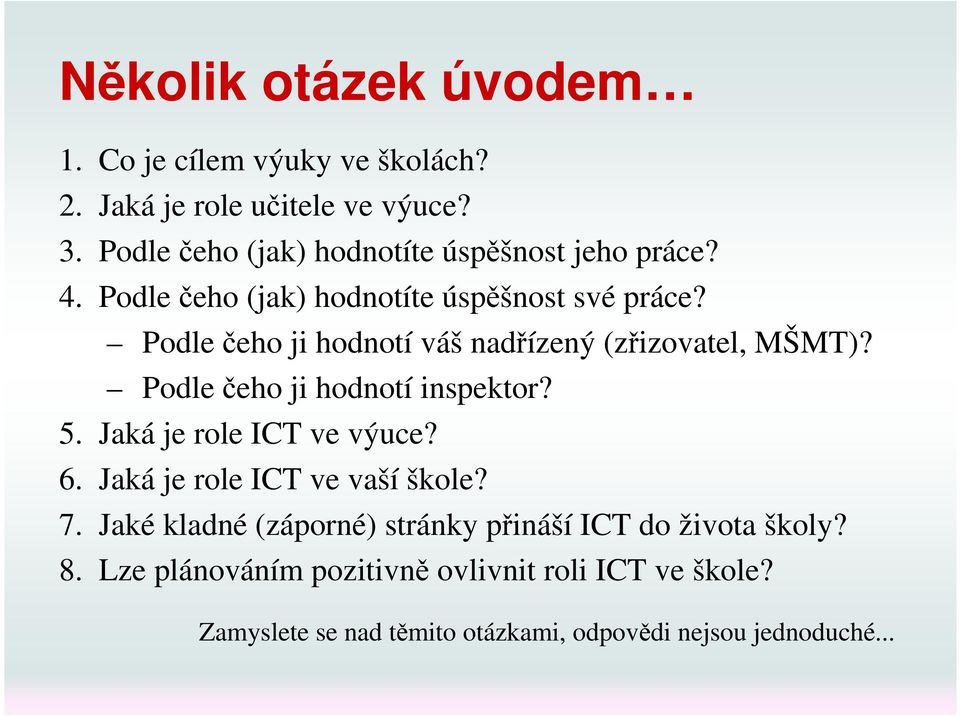 Několik otázek úvodem…

1. Co je cílem výuky ve školách?
2. Jaká je role učitele ve výuce?
3. Podle čeho (jak) hodnotíte úspěšnost jeho práce?
4. Podle čeho (jak) hodnotíte úspěšnost své práce?
– Podle čeho ji hodnotí váš nadřízený (zřizovatel, MŠMT)?
– Podle čeho ji hodnotí inspektor?
5. Jaká je role ICT ve výuce?
6. Jaká je role ICT ve vaší škole?
7. Jaké kladné (záporné) stránky přináší ICT do života školy?
8. Lze plánováním pozitivně ovlivnit roli ICT ve škole?

Zamyslete se nad těmito otázkami, odpovědi nejsou jednoduché...